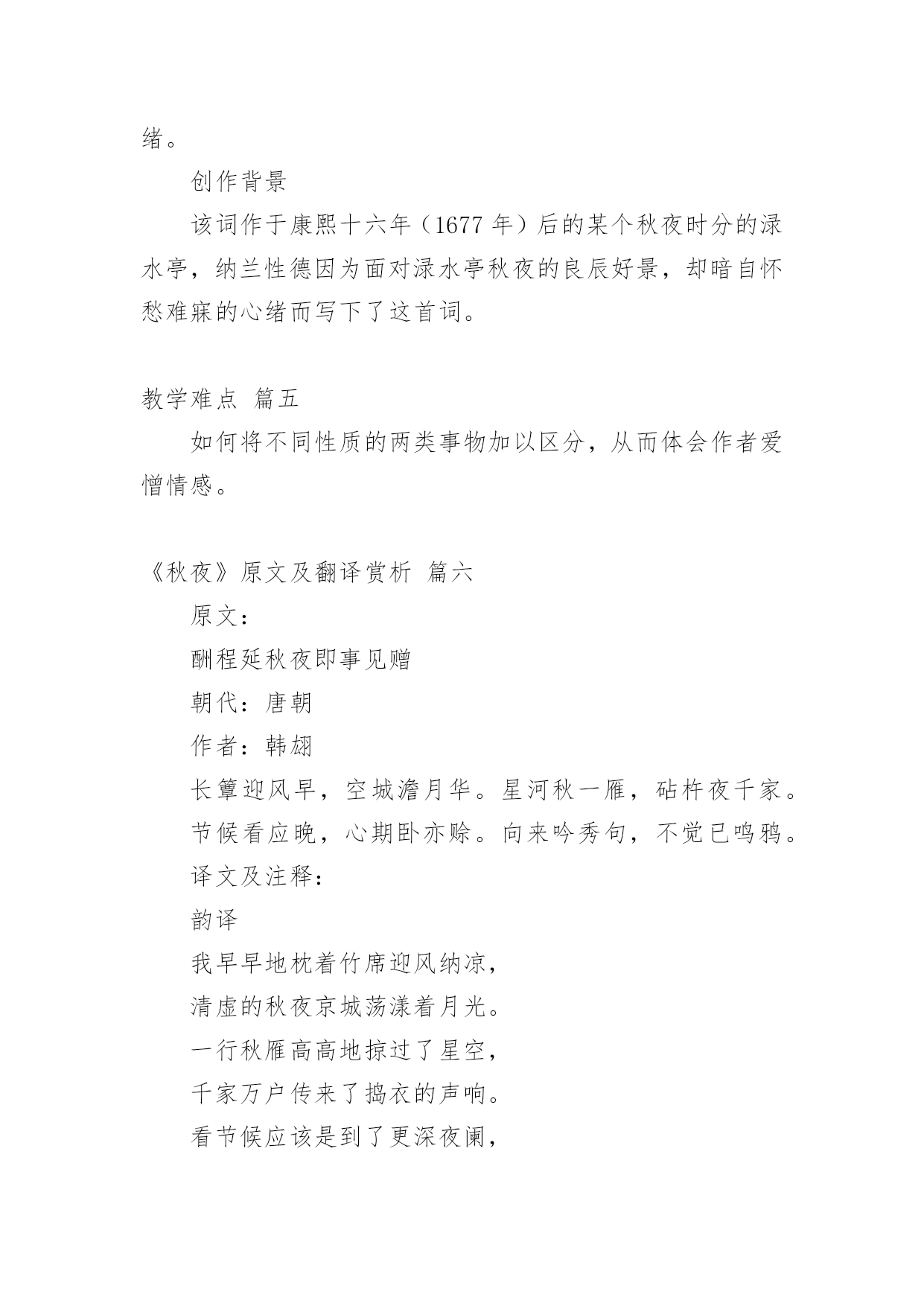 绪。

创作背景

该词作于康熙十六年（1677 年）后的某个秋夜时分的渌水亭，纳兰性德因为面对渌水亭秋夜的良辰好景，却暗自怀愁难寐的心绪而写下了这首词。

教学难点 篇五

如何将不同性质的两类事物加以区分，从而体会作者爱憎情感。

《秋夜》原文及翻译赏析 篇六

原文：

酬程延秋夜即事见赠

朝代：唐朝

作者：韩翃

长簟迎风早，空城澹月华。星河秋一雁，砧杵夜千家。

节候看应晚，心期卧亦赊。向来吟秀句，不觉已鸣鸦。

译文及注释：

韵译

我早早地枕着竹席迎风纳凉，

清虚的秋夜京城荡漾着月光。

一行秋雁高高地掠过了星空，

千家万户传来了捣衣的声响。

看节候应该是到了更深夜阑，